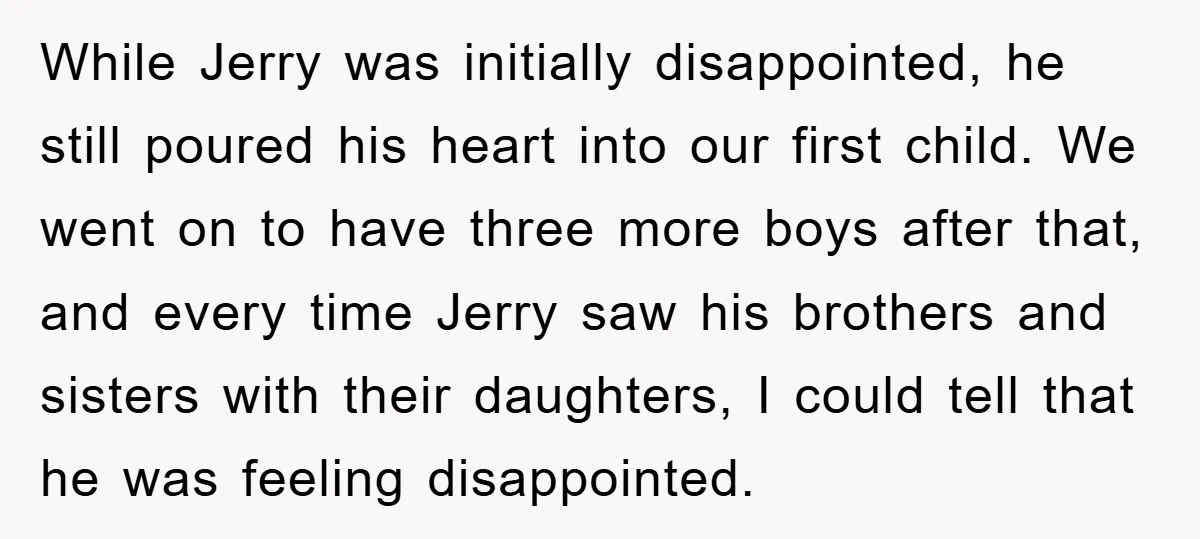 While Jerry was initially disappointed, he still poured his heart into our first child. We went on to have three more boys after that, and every time Jerry saw his brothers and sisters with their daughters, I could tell that he was feeling disappointed.